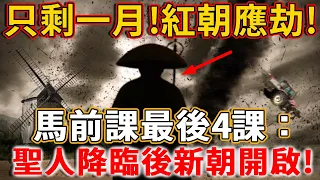 只剩一月!紅朝應劫!

馬前課最後4課：

聖人降臨後新朝開啟!